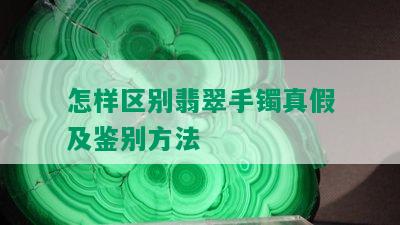 怎样区别翡翠手镯真假及鉴别方法